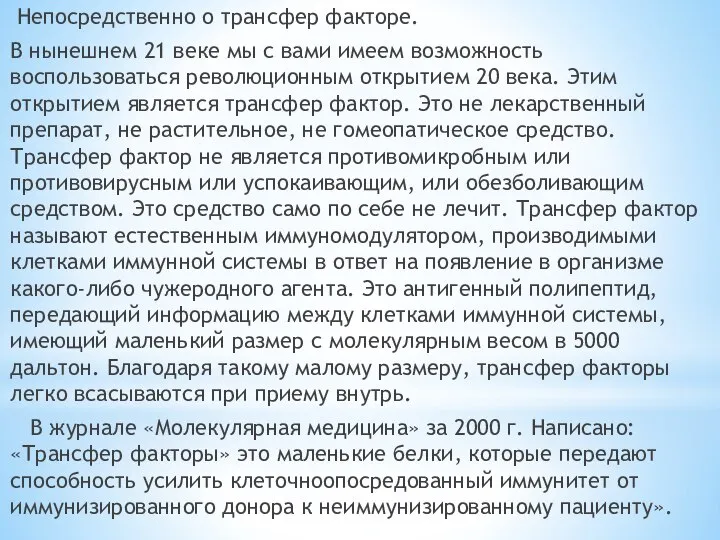 Непосредственно о трансфер факторе.

В нынешнем 21 веке мы с вами имеем возможность воспользоваться революционным открытием 20 века. Этим открытием является трансфер фактор. Это не лекарственный препарат, не растительное, не гомеопатическое средство. Трансфер фактор не является противомикробным или противовирусным или успокаивающим, или обезболивающим средством. Это средство само по себе не лечит. Трансфер фактор называют естественным иммуномодулятором, производимыми клетками иммунной системы в ответ на появление в организме какого-либо чужеродного агента. Это антигенный полипептид, передающий информацию между клетками иммунной системы, имеющий маленький размер с молекулярным весом в 5000 дальтон. Благодаря такому малому размеру, трансфер факторы легко всасываются при приему внутрь.

В журнале «Молекулярная медицина» за 2000 г. Написано: «Трансфер факторы» это маленькие белки, которые передают способность усилить клеточноопосредованный иммунитет от иммунизированного донора к неиммунизированному пациенту».